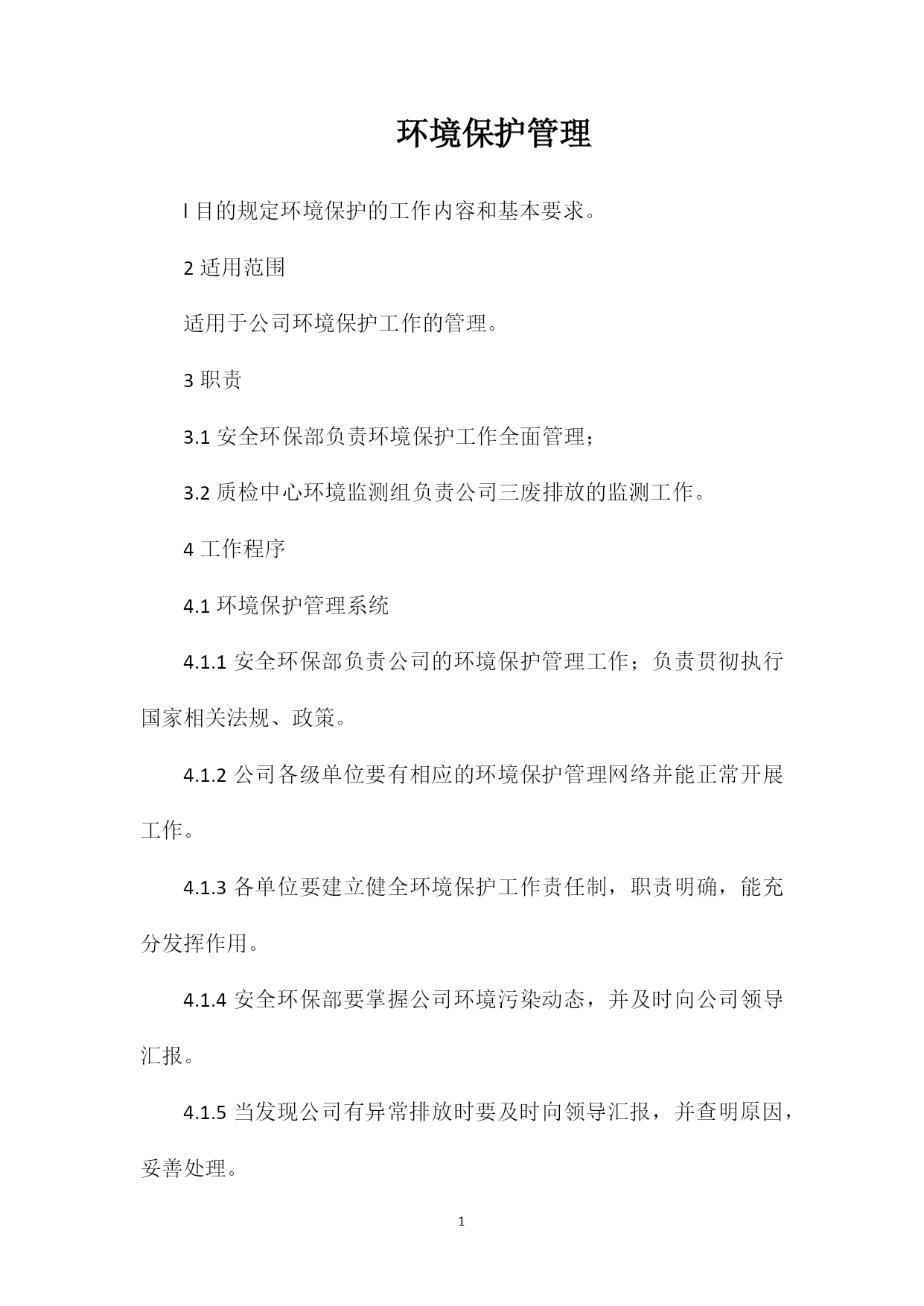 环境保护管理

l 目的规定环境保护的工作内容和基本要求。

2 适用范围

适用于公司环境保护工作的管理。

3 职责

3.1 安全环保部负责环境保护工作全面管理；

3.2 质检中心环境监测组负责公司三废排放的监测工作。

4 工作程序

4.1 环境保护管理系统

4.1.1 安全环保部负责公司的环境保护管理工作；负责贯彻执行国家相关法规、政策。

4.1.2 公司各级单位要有相应的环境保护管理网络并能正常开展工作。

4.1.3 各单位要建立健全环境保护工作责任制，职责明确，能充分发挥作用。

4.1.4 安全环保部要掌握公司环境污染动态，并及时向公司领导汇报。

4.1.5 当发现公司有异常排放时要及时向领导汇报，并查明原因，妥善处理。

1